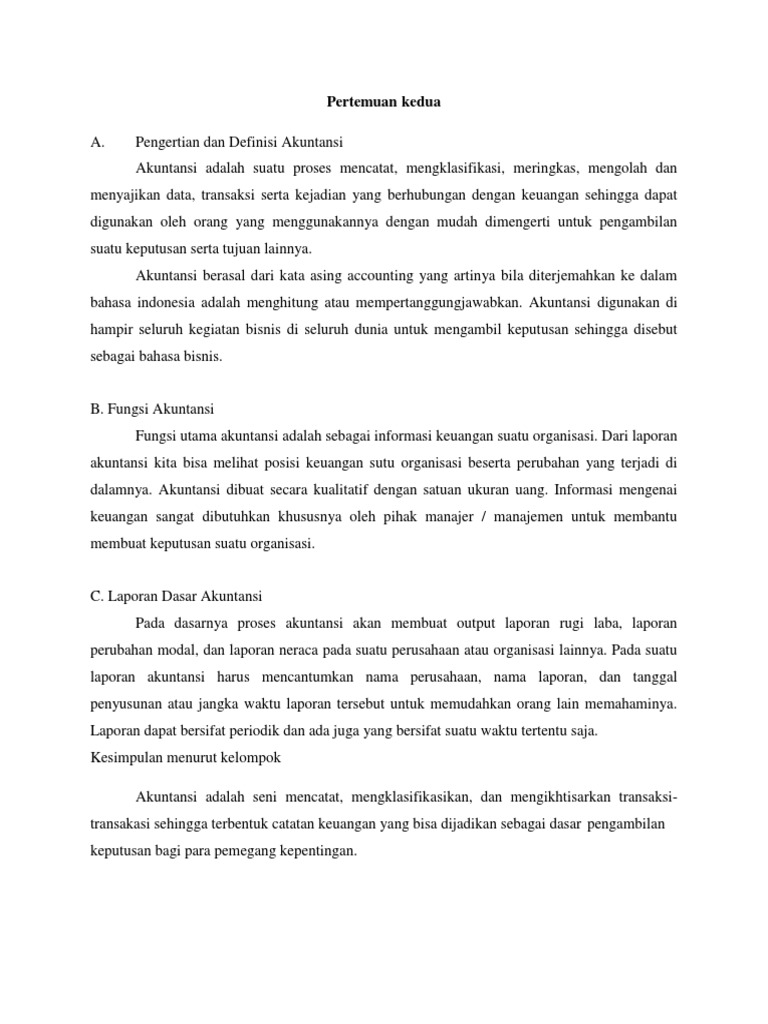 Pertemuan kedua

A. Pengertian dan Definisi Akuntansi

Akuntansi adalah suatu proses mencatat, mengklasifikasi, meringkas, mengolah dan menyajikan data, transaksi serta kejadian yang berhubungan dengan keuangan sehingga dapat digunakan oleh orang yang menggunakannya dengan mudah dimengerti untuk pengambilan suatu keputusan serta tujuan lainnya.

Akuntansi berasal dari kata asing accounting yang artinya bila diterjemahkan ke dalam bahasa indonesia adalah menghitung atau mempertanggungjawabkan. Akuntansi digunakan di hampir seluruh kegiatan bisnis di seluruh dunia untuk mengambil keputusan sehingga disebut sebagai bahasa bisnis.

B. Fungsi Akuntansi

Fungsi utama akuntansi adalah sebagai informasi keuangan suatu organisasi. Dari laporan akuntansi kita bisa melihat posisi keuangan sutu organisasi beserta perubahan yang terjadi di dalamnya. Akuntansi dibuat secara kualitatif dengan satuan ukuran uang. Informasi mengenai keuangan sangat dibutuhkan khususnya oleh pihak manajer / manajemen untuk membantu membuat keputusan suatu organisasi.

C. Laporan Dasar Akuntansi

Pada dasarnya proses akuntansi akan membuat output laporan rugi laba, laporan perubahan modal, dan laporan neraca pada suatu perusahaan atau organisasi lainnya. Pada suatu laporan akuntansi harus mencantumkan nama perusahaan, nama laporan, dan tanggal penyusunan atau jangka waktu laporan tersebut untuk memudahkan orang lain memahaminya. Laporan dapat bersifat periodik dan ada juga yang bersifat suatu waktu tertentu saja.
Kesimpulan menurut kelompok

Akuntansi adalah seni mencatat, mengklasifikasikan, dan mengikhtisarkan transaksi-transakasi sehingga terbentuk catatan keuangan yang bisa dijadikan sebagai dasar pengambilan keputusan bagi para pemegang kepentingan.